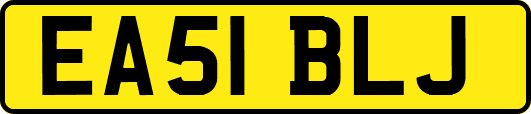 EA51 BLJ